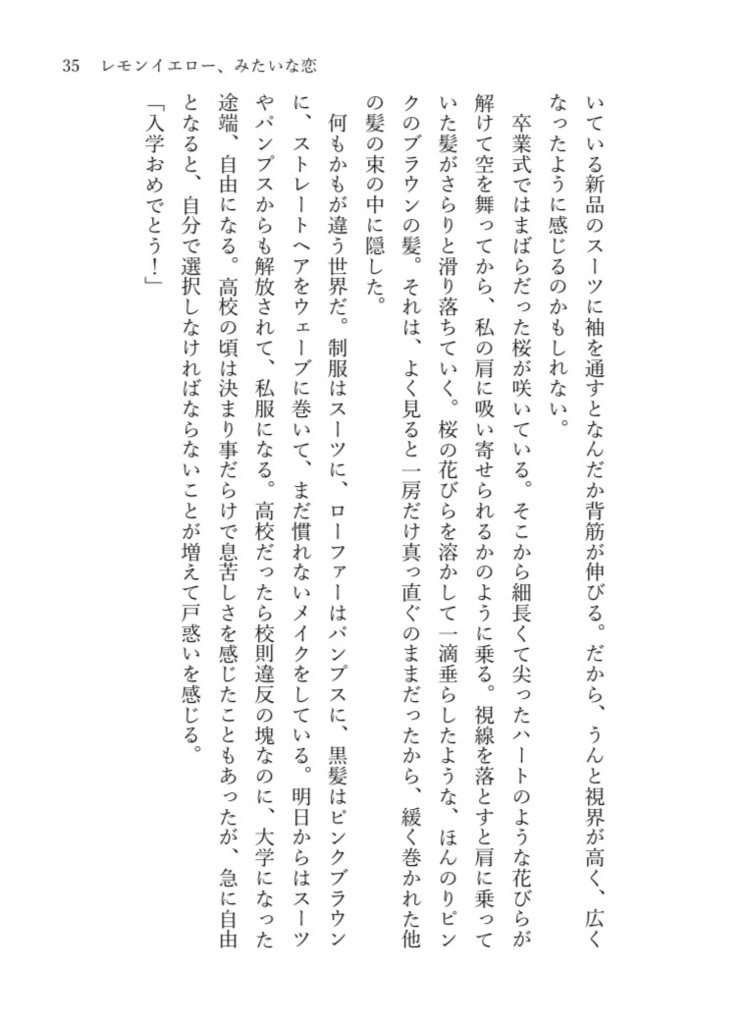 35　レモンイエロー、みたいな恋

いている新品のスーツに袖を通すとなんだか背筋が伸びる。だから、うんと視界が高く、広くなったように感じるのかもしれない。

卒業式ではまばらだった桜が咲いている。そこから細長くて尖ったハートのような花びらが解けて空を舞ってから、私の肩に吸い寄せられるかのように乗る。視線を落とすと肩に乗っていた髪がさらりと滑り落ちていく。桜の花びらを溶かして一滴垂らしたような、ほんのりピンクのブラウンの髪。それは、よく見ると一房だけ真っ直ぐのままだったから、緩く巻かれた他の髪の束の中に隠した。

何もかもが違う世界だ。制服はスーツに、ローファーはパンプスに、黒髪はピンクブラウンに、ストレートヘアをウェーブに巻いて、まだ慣れないメイクをしている。明日からはスーツやパンプスからも解放されて、私服になる。高校だったら校則違反の塊なのに、大学になった途端、自由になる。高校の頃は決まり事だらけで息苦しさを感じたこともあったが、急に自由となると、自分で選択しなければならないことが増えて戸惑いを感じる。

「入学おめでとう！」